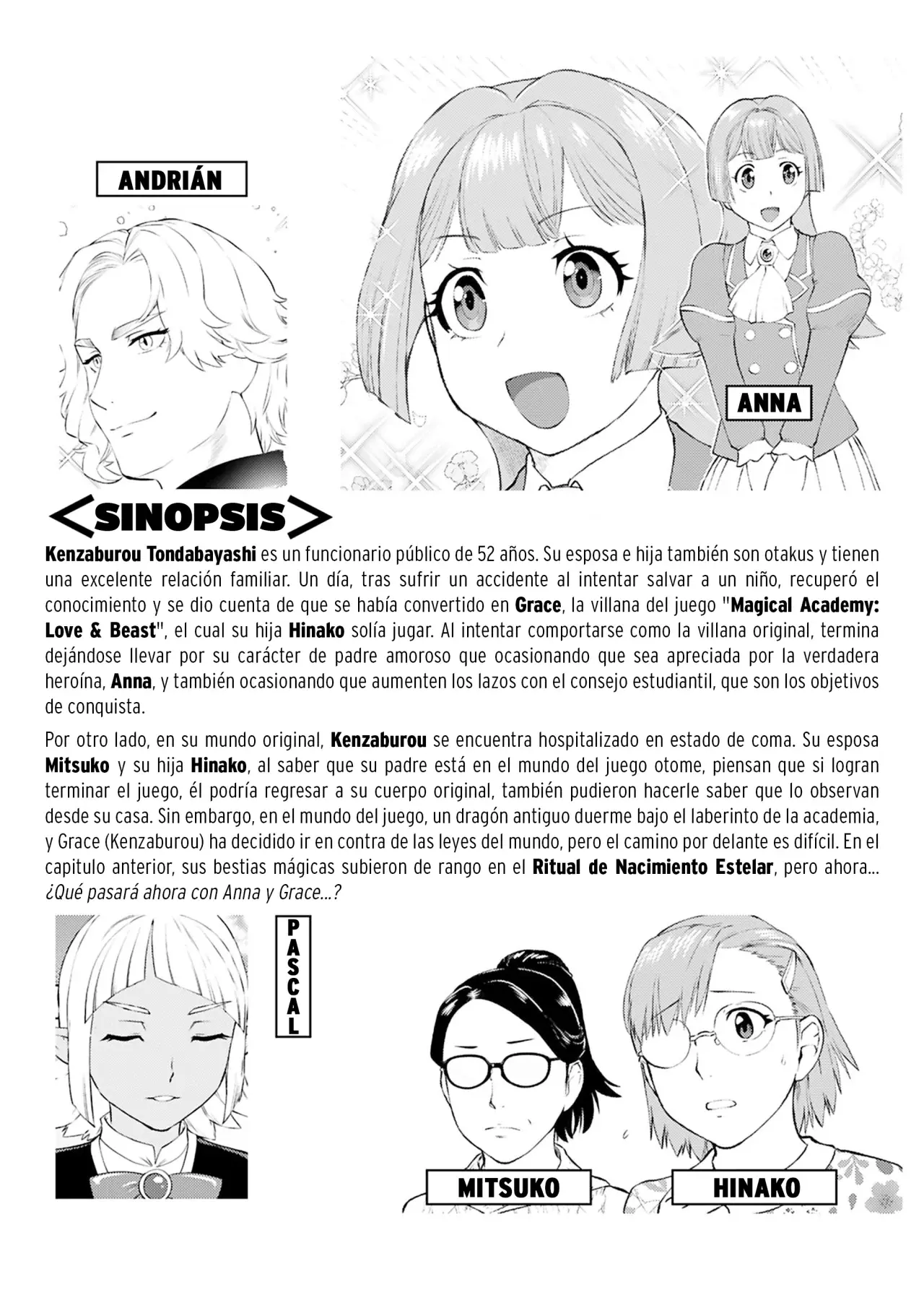 ANDRIÁN

ANNA

<SINOPSIS>

Kenzaburou Tondabayashi es un funcionario público de 52 años. Su esposa e hija también son otakus y tienen una excelente relación familiar. Un día, tras sufrir un accidente al intentar salvar a un niño, recuperó el conocimiento y se dio cuenta de que se había convertido en Grace, la villana del juego "Magical Academy: Love & Beast", el cual su hija Hinako solía jugar. Al intentar comportarse como la villana original, termina dejándose llevar por su carácter de padre amoroso que ocasionando que sea apreciada por la verdadera heroína, Anna, y también ocasionando que aumenten los lazos con el consejo estudiantil, que son los objetivos de conquista.

Por otro lado, en su mundo original, Kenzaburou se encuentra hospitalizado en estado de coma. Su esposa Mitsuko y su hija Hinako, al saber que su padre está en el mundo del juego otome, piensan que si logran terminar el juego, él podría regresar a su cuerpo original, también pudieron hacerle saber que lo observan desde su casa. Sin embargo, en el mundo del juego, un dragón antiguo duerme bajo el laberinto de la academia, y Grace (Kenzaburou) ha decidido ir en contra de las leyes del mundo, pero el camino por delante es difícil. En el capitulo anterior, sus bestias mágicas subieron de rango en el Ritual de Nacimiento Estelar, pero ahora... ¿Qué pasará ahora con Anna y Grace...?

PASCAL

MITSUKO

HINAKO